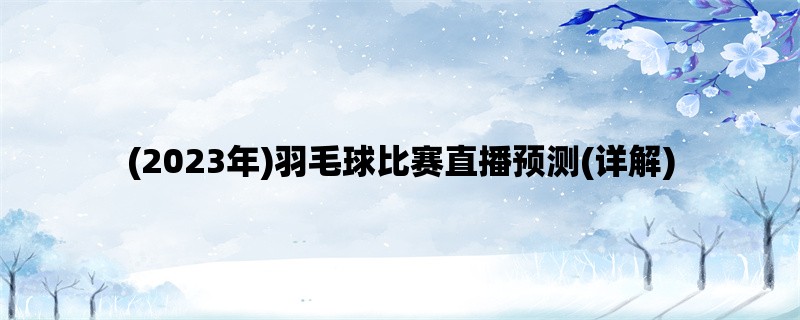 (2023年)羽毛球比赛直播预测(详解)